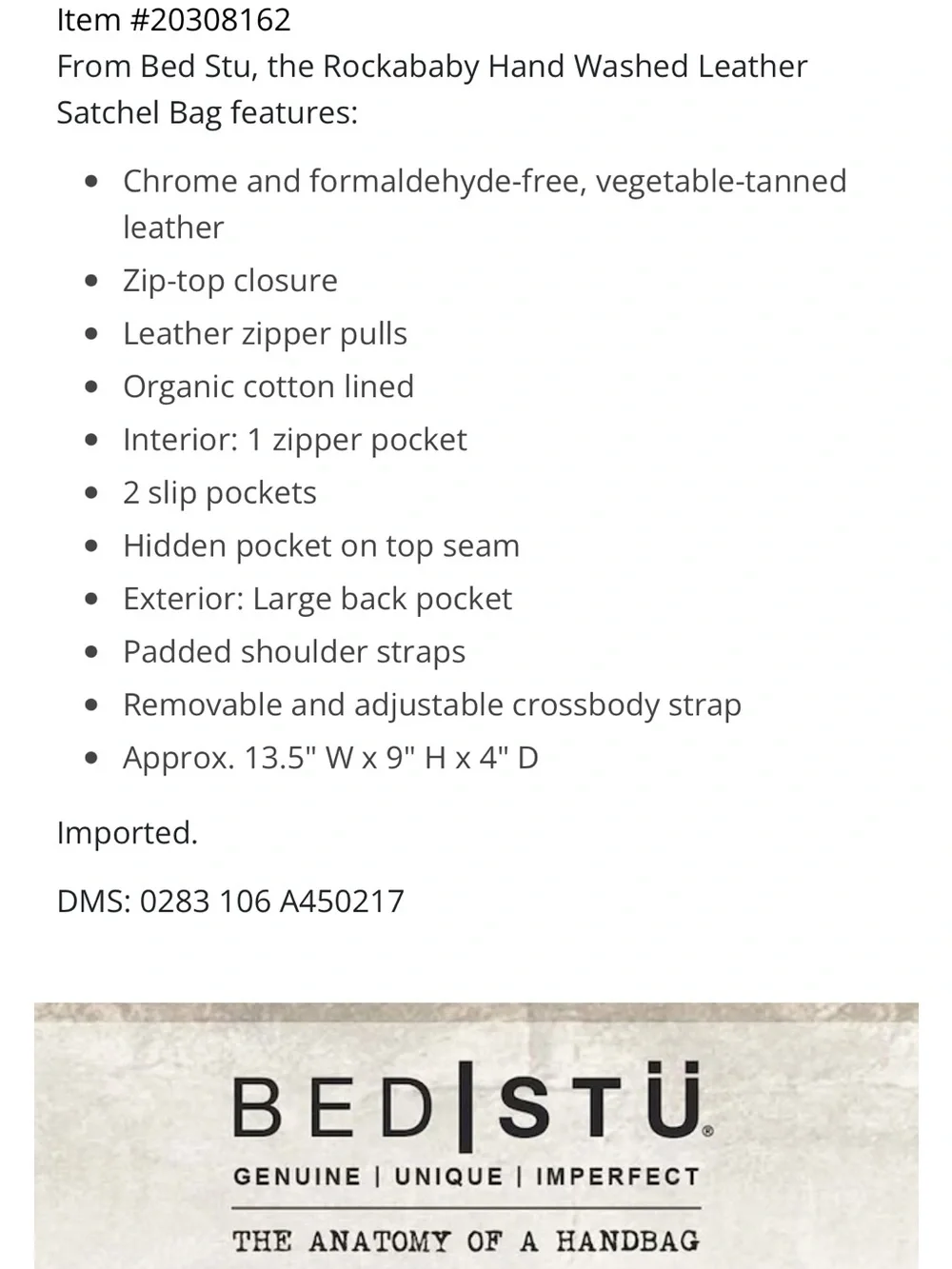 Item #20308162
From Bed Stu, the Rockababy Hand Washed Leather Satchel Bag features:

- Chrome and formaldehyde-free, vegetable-tanned leather
- Zip-top closure
- Leather zipper pulls
- Organic cotton lined
- Interior: 1 zipper pocket
- 2 slip pockets
- Hidden pocket on top seam
- Exterior: Large back pocket
- Padded shoulder straps
- Removable and adjustable crossbody strap
- Approx. 13.5" W x 9" H x 4" D

Imported.

DMS: 0283 106 A450217

BED|STÜ®
GENUINE | UNIQUE | IMPERFECT
THE ANATOMY OF A HANDBAG